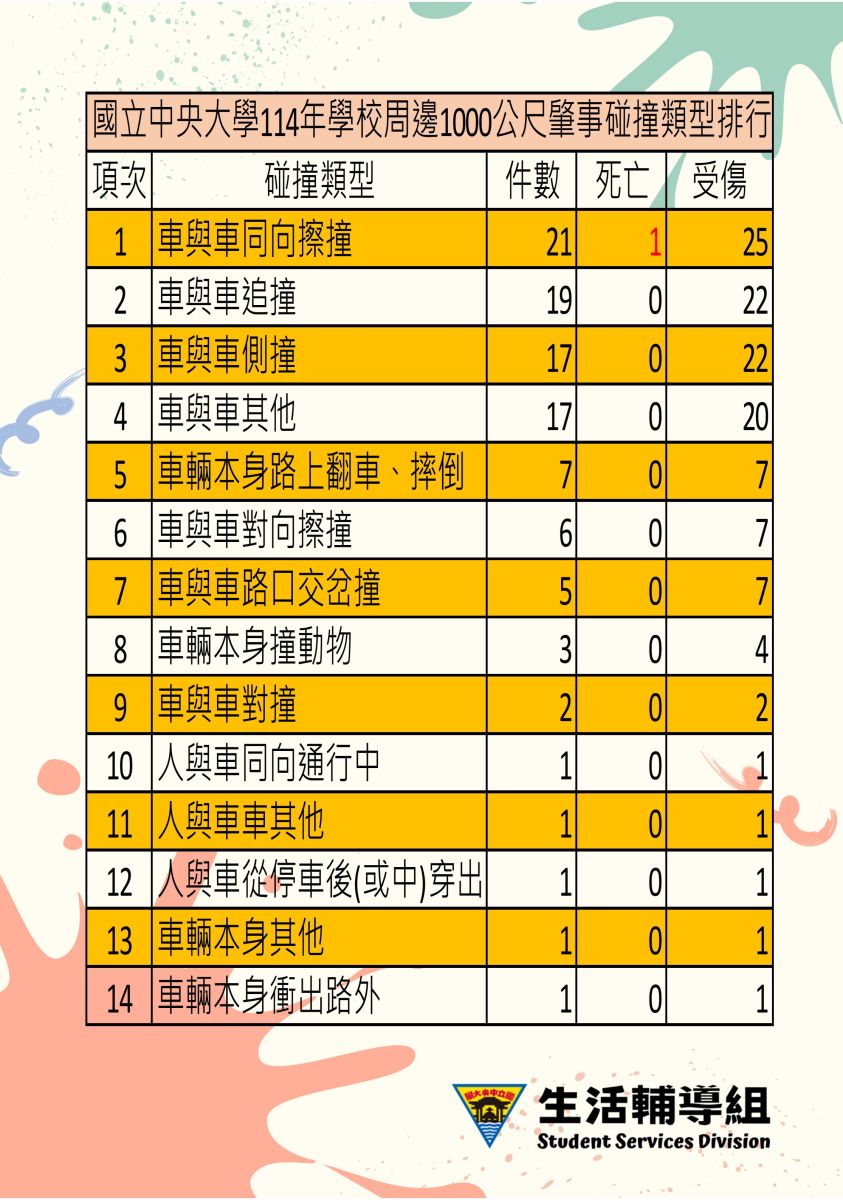 國立中央大學114年學校周邊1000公尺肇事碰撞類型排行

| 項次 | 碰撞類型 | 件數 | 死亡 | 受傷 |
|---|---|---|---|---|
| 1 | 車與車同向擦撞 | 21 | 1 | 25 |
| 2 | 車與車追撞 | 19 | 0 | 22 |
| 3 | 車與車側撞 | 17 | 0 | 22 |
| 4 | 車與車其他 | 17 | 0 | 20 |
| 5 | 車輛本身路上翻車、摔倒 | 7 | 0 | 7 |
| 6 | 車與車對向擦撞 | 6 | 0 | 7 |
| 7 | 車與車路口交岔撞 | 5 | 0 | 7 |
| 8 | 車輛本身撞動物 | 3 | 0 | 4 |
| 9 | 車與車對撞 | 2 | 0 | 2 |
| 10 | 人與車同向通行中 | 1 | 0 | 1 |
| 11 | 人與車車其他 | 1 | 0 | 1 |
| 12 | 人與車從停車後(或中)穿出 | 1 | 0 | 1 |
| 13 | 車輛本身其他 | 1 | 0 | 1 |
| 14 | 車輛本身衝出路外 | 1 | 0 | 1 |

生活輔導組
Student Services Division